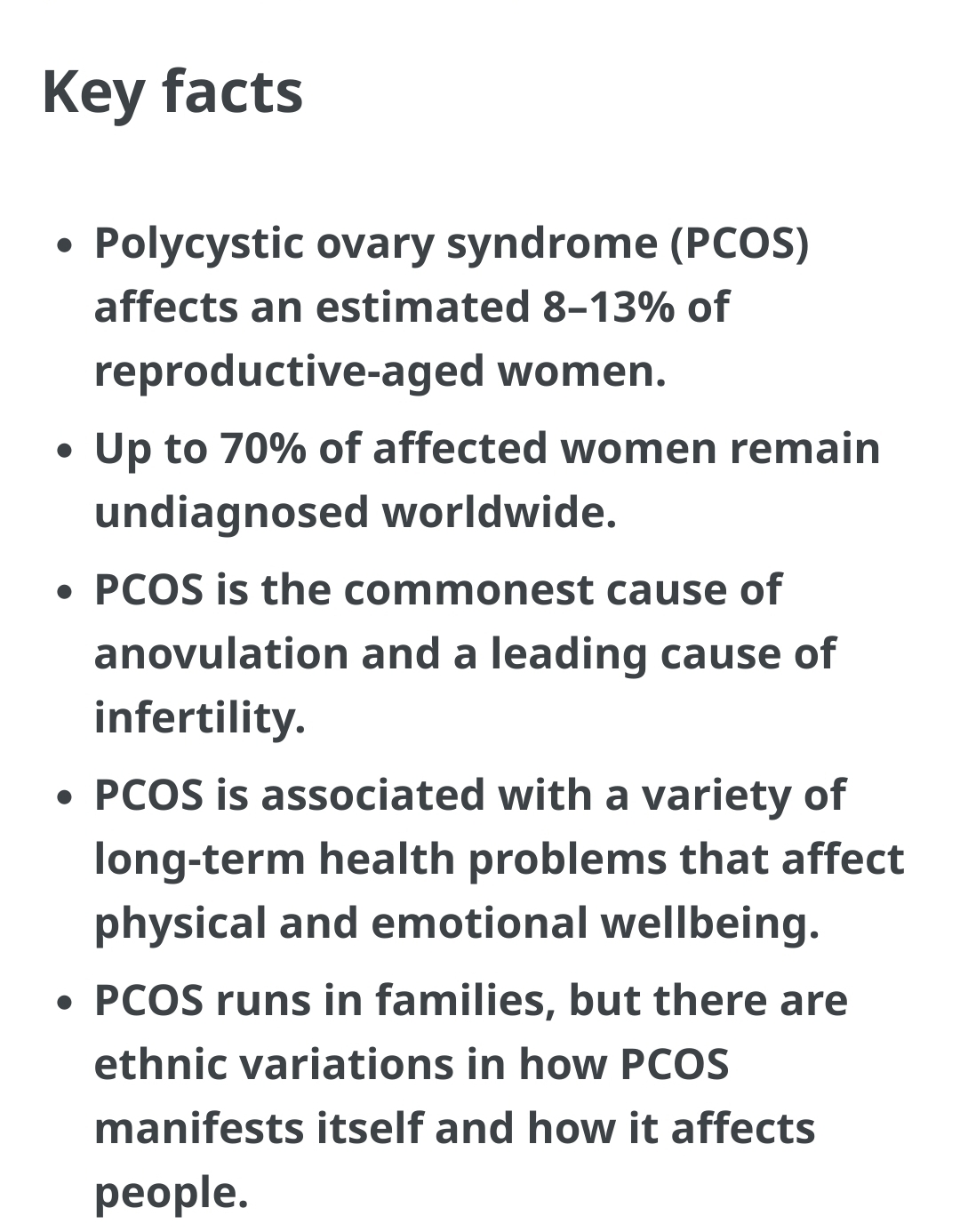 Key facts

- Polycystic ovary syndrome (PCOS) affects an estimated 8–13% of reproductive-aged women.
- Up to 70% of affected women remain undiagnosed worldwide.
- PCOS is the commonest cause of anovulation and a leading cause of infertility.
- PCOS is associated with a variety of long-term health problems that affect physical and emotional wellbeing.
- PCOS runs in families, but there are ethnic variations in how PCOS manifests itself and how it affects people.